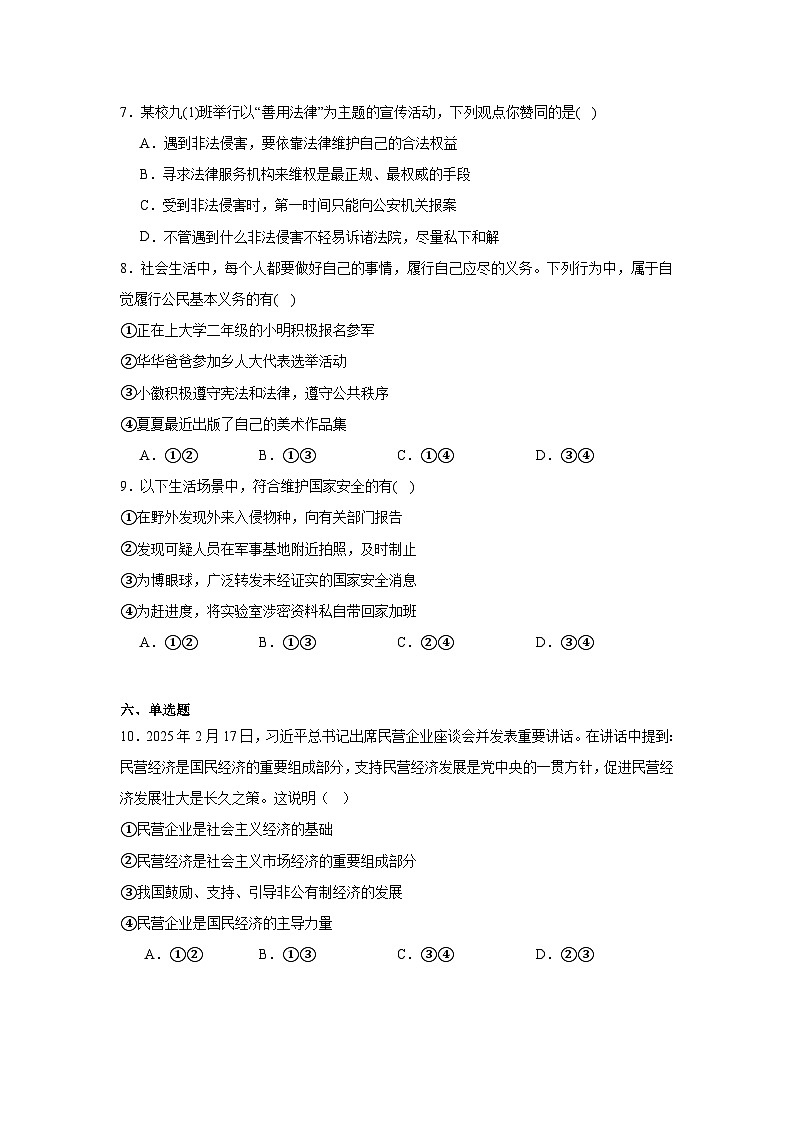 7．某校九(1)班举行以“善用法律”为主题的宣传活动，下列观点你赞同的是(   )

A．遇到非法侵害，要依靠法律维护自己的合法权益

B．寻求法律服务机构来维权是最正规、最权威的手段

C．受到非法侵害时，第一时间只能向公安机关报案

D．不管遇到什么非法侵害不轻易诉诸法院，尽量私下和解

8．社会生活中，每个人都要做好自己的事情，履行自己应尽的义务。下列行为中，属于自觉履行公民基本义务的有(   )

①正在上大学二年级的小明积极报名参军

②华华爸爸参加乡人大代表选举活动

③小徽积极遵守宪法和法律，遵守公共秩序

④夏夏最近出版了自己的美术作品集

A．①②　　B．①③　　C．①④　　D．③④

9．以下生活场景中，符合维护国家安全的有(   )

①在野外发现外来入侵物种，向有关部门报告

②发现可疑人员在军事基地附近拍照，及时制止

③为博眼球，广泛转发未经证实的国家安全消息

④为赶进度，将实验室涉密资料私自带回家加班

A．①②　　B．①③　　C．②④　　D．③④

六、单选题

10．2025年2月17日，习近平总书记出席民营企业座谈会并发表重要讲话。在讲话中提到：民营经济是国民经济的重要组成部分，支持民营经济发展是党中央的一贯方针，促进民营经济发展壮大是长久之策。这说明（   ）

①民营企业是社会主义经济的基础

②民营经济是社会主义市场经济的重要组成部分

③我国鼓励、支持、引导非公有制经济的发展

④民营企业是国民经济的主导力量

A．①②　　B．①③　　C．③④　　D．②③